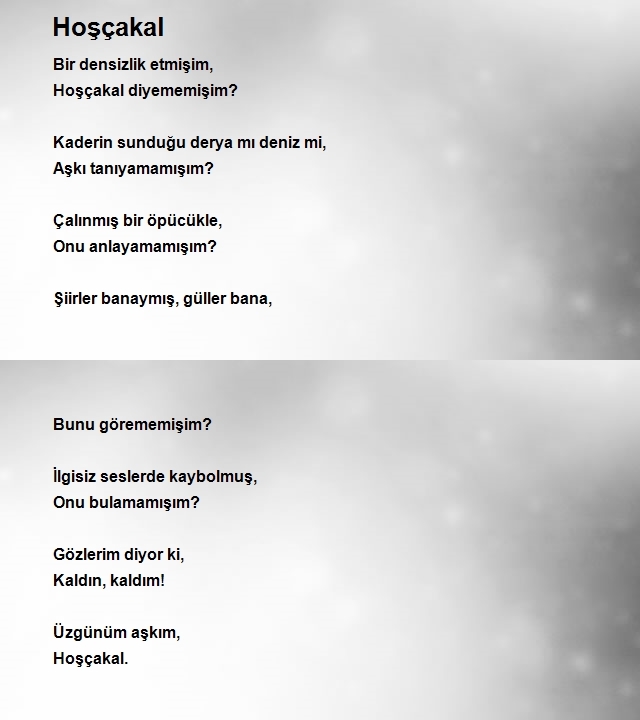 Hoşçakal

Bir densizlik etmişim,
Hoşçakal diyememişim?

Kaderin sunduğu derya mı deniz mi,
Aşkı tanıyamamışım?

Çalınmış bir öpücükle,
Onu anlayamamışım?

Şiirler banaymış, güller bana,

Bunu görememişim?

İlgisiz seslerde kaybolmuş,
Onu bulamamışım?

Gözlerim diyor ki,
Kaldın, kaldım!

Üzgünüm aşkım,
Hoşçakal.